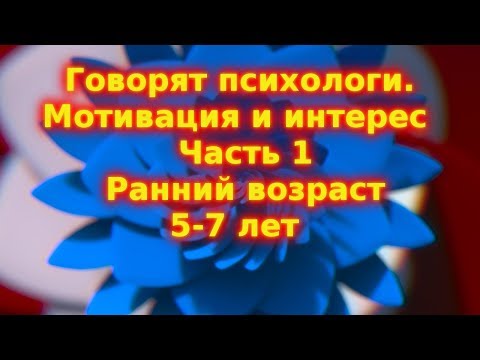 Говорят психологи.
Мотивация и интерес
Часть 1
Ранний возраст
5-7 лет